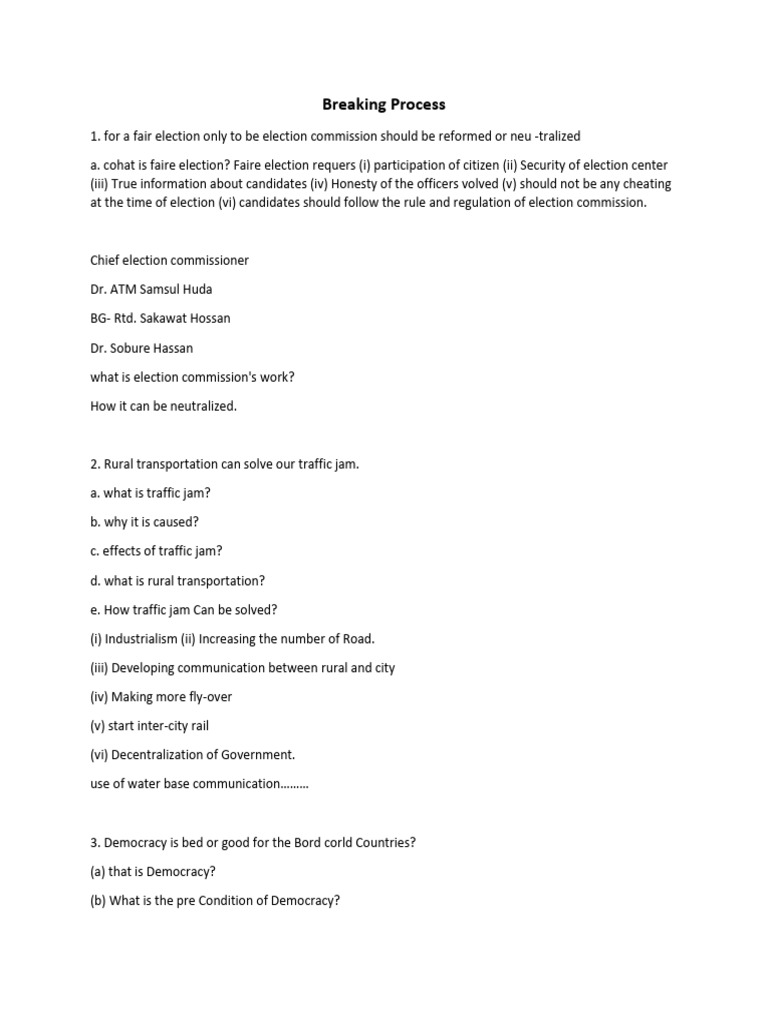 Breaking Process

1. for a fair election only to be election commission should be reformed or neu -tralized

a. cohat is faire election? Faire election requers (i) participation of citizen (ii) Security of election center (iii) True information about candidates (iv) Honesty of the officers volved (v) should not be any cheating at the time of election (vi) candidates should follow the rule and regulation of election commission.

Chief election commissioner

Dr. ATM Samsul Huda

BG- Rtd. Sakawat Hossan

Dr. Sobure Hassan

what is election commission's work?

How it can be neutralized.

2. Rural transportation can solve our traffic jam.

a. what is traffic jam?

b. why it is caused?

c. effects of traffic jam?

d. what is rural transportation?

e. How traffic jam Can be solved?

(i) Industrialism (ii) Increasing the number of Road.

(iii) Developing communication between rural and city

(iv) Making more fly-over

(v) start inter-city rail

(vi) Decentralization of Government.

use of water base communication.........

3. Democracy is bed or good for the Bord corld Countries?

(a) that is Democracy?

(b) What is the pre Condition of Democracy?